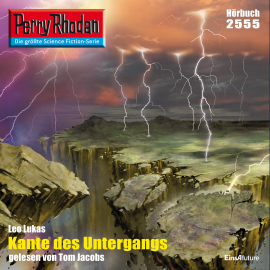 Perry Rhodan
Die größte Science Fiction-Serie

Hörbuch
2555

Leo Lukas
Kante des Untergangs
gelesen von Tom Jacobs

EinsAfuture